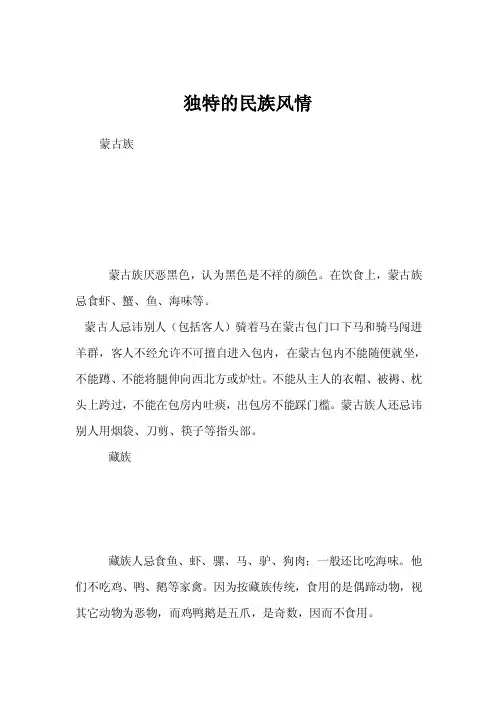 独特的民族风情

蒙古族

蒙古族厌恶黑色，认为黑色是不祥的颜色。在饮食上，蒙古族忌食虾、蟹、鱼、海味等。

蒙古人忌讳别人（包括客人）骑着马在蒙古包门口下马和骑马闯进羊群，客人不经允许不可擅自进入包内，在蒙古包内不能随便就坐，不能蹲、不能将腿伸向西北方或炉灶。不能从主人的衣帽、被褥、枕头上跨过，不能在包房内吐痰，出包房不能踩门槛。蒙古族人还忌讳别人用烟袋、刀剪、筷子等指头部。

藏族

藏族人忌食鱼、虾、骡、马、驴、狗肉；一般还比吃海味。他们不吃鸡、鸭、鹅等家禽。因为按藏族传统，食用的是偶蹄动物，视其它动物为恶物，而鸡鸭鹅是五爪，是奇数，因而不食用。